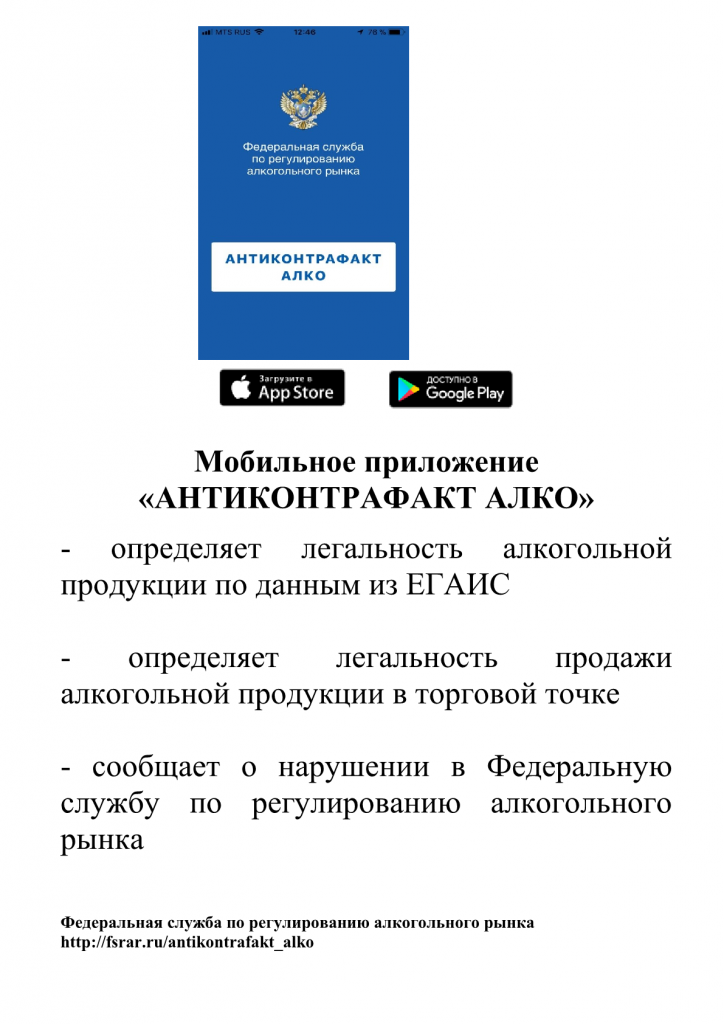 MTS RUS 12:46 76 %

Федеральная служба по регулированию алкогольного рынка

АНТИКОНТРАФАКТ АЛКО

Загрузите в App Store

ДОСТУПНО В Google Play

Мобильное приложение «АНТИКОНТРАФАКТ АЛКО»

- определяет легальность алкогольной продукции по данным из ЕГАИС

- определяет легальность продажи алкогольной продукции в торговой точке

- сообщает о нарушении в Федеральную службу по регулированию алкогольного рынка

Федеральная служба по регулированию алкогольного рынка
http://fsrar.ru/antikontrafakt_alko